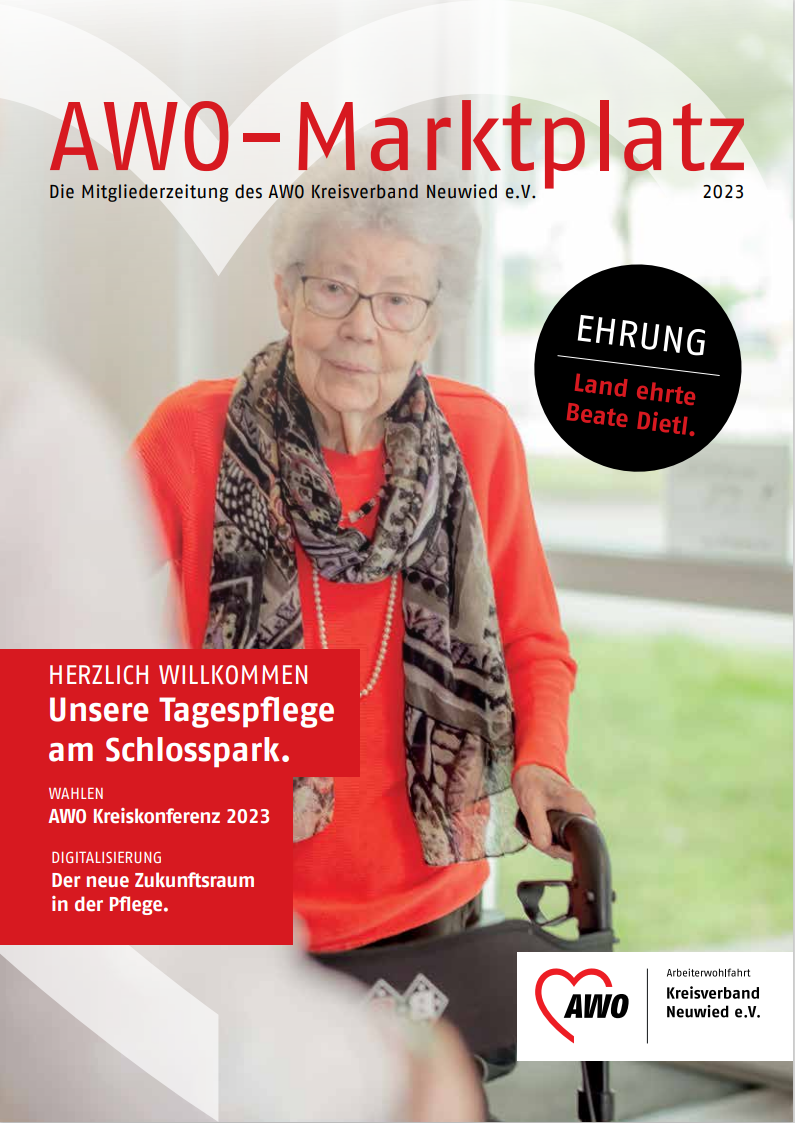 AWO-Marktplatz
Die Mitgliederzeitung des AWO Kreisverband Neuwied e.V.
2023

EHRUNG
Land ehrte Beate Dietl.

HERZLICH WILLKOMMEN
Unsere Tagespflege am Schlosspark.

WAHLEN
AWO Kreiskonferenz 2023

DIGITALISIERUNG
Der neue Zukunftsraum in der Pflege.

AWO
Arbeiterwohlfahrt
Kreisverband
Neuwied e.V.